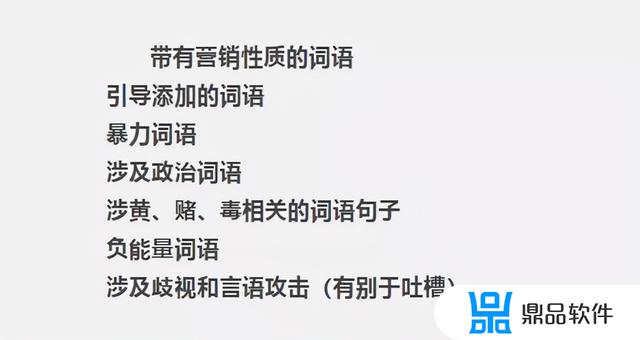 带有营销性质的词语
引导添加的词语
暴力词语
涉及政治词语
涉黄、赌、毒相关的词语句子
负能量词语
涉及歧视和言语攻击（有别于吐槽）

鼎品软件